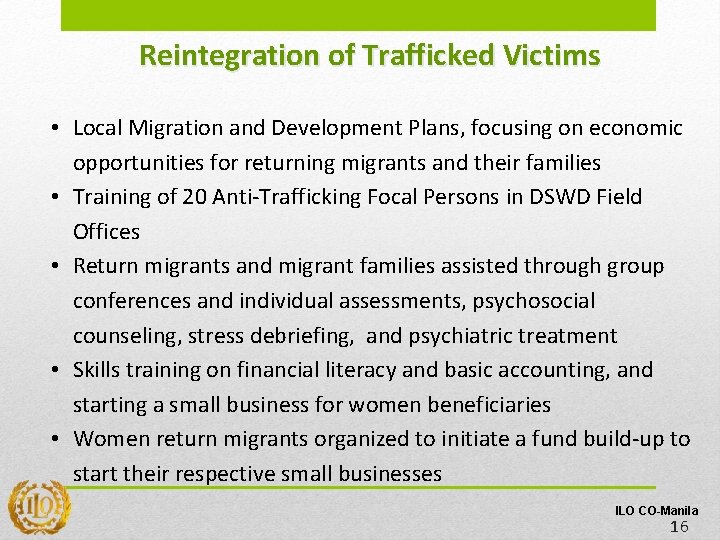 Reintegration of Trafficked Victims

• Local Migration and Development Plans, focusing on economic opportunities for returning migrants and their families
• Training of 20 Anti-Trafficking Focal Persons in DSWD Field Offices
• Return migrants and migrant families assisted through group conferences and individual assessments, psychosocial counseling, stress debriefing, and psychiatric treatment
• Skills training on financial literacy and basic accounting, and starting a small business for women beneficiaries
• Women return migrants organized to initiate a fund build-up to start their respective small businesses

ILO

ILO CO-Manila
16